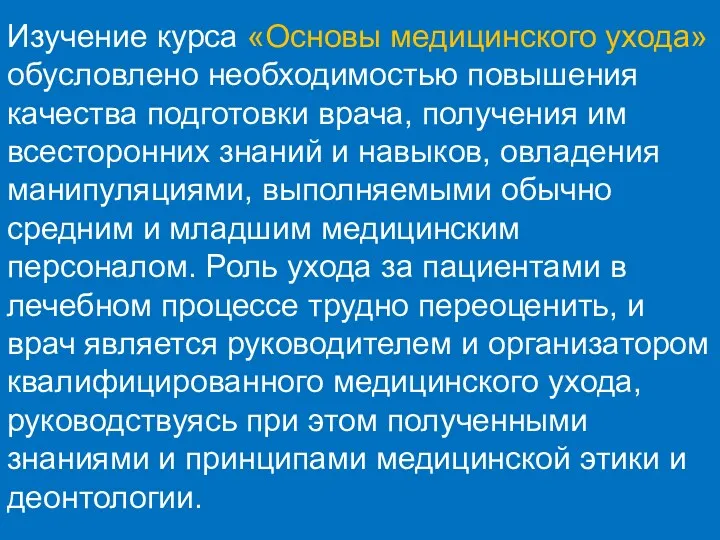 Изучение курса «Основы медицинского ухода» обусловлено необходимостью повышения качества подготовки врача, получения им всесторонних знаний и навыков, овладения манипуляциями, выполняемыми обычно средним и младшим медицинским персоналом. Роль ухода за пациентами в лечебном процессе трудно переоценить, и врач является руководителем и организатором квалифицированного медицинского ухода, руководствуясь при этом полученными знаниями и принципами медицинской этики и деонтологии.